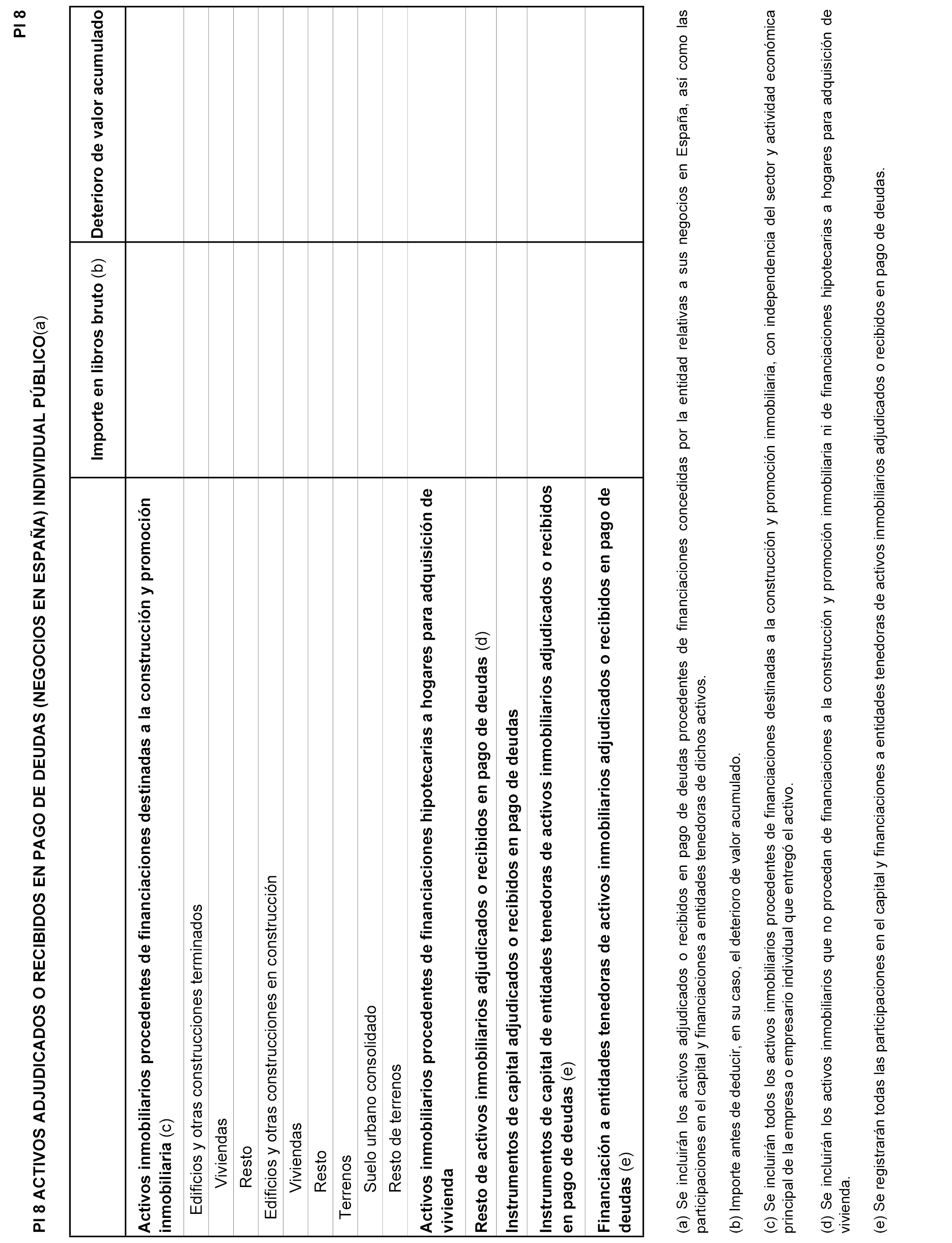 PI 8

PI 8 ACTIVOS ADJUDICADOS O RECIBIDOS EN PAGO DE DEUDAS (NEGOCIOS EN ESPAÑA) INDIVIDUAL PÚBLICO(a)

| | Importe en libros bruto (b) | Deterioro de valor acumulado |
|---|---|---|
| Activos inmobiliarios procedentes de financiaciones destinadas a la construcción y promoción inmobiliaria (c) | | |
| Edificios y otras construcciones terminados | | |
| Viviendas | | |
| Resto | | |
| Edificios y otras construcciones en construcción | | |
| Viviendas | | |
| Resto | | |
| Terrenos | | |
| Suelo urbano consolidado | | |
| Resto de terrenos | | |
| Activos inmobiliarios procedentes de financiaciones hipotecarias a hogares para adquisición de vivienda | | |
| Resto de activos inmobiliarios adjudicados o recibidos en pago de deudas (d) | | |
| Instrumentos de capital adjudicados o recibidos en pago de deudas | | |
| Instrumentos de capital de entidades tenedoras de activos inmobiliarios adjudicados o recibidos en pago de deudas (e) | | |
| Financiación a entidades tenedoras de activos inmobiliarios adjudicados o recibidos en pago de deudas (e) | | |

(a) Se incluirán los activos adjudicados o recibidos en pago de deudas procedentes de financiaciones concedidas por la entidad relativas a sus negocios en España, así como las participaciones en el capital y financiaciones a entidades tenedoras de dichos activos.

(b) Importe antes de deducir, en su caso, el deterioro de valor acumulado.

(c) Se incluirán todos los activos inmobiliarios procedentes de financiaciones destinadas a la construcción y promoción inmobiliaria, con independencia del sector y actividad económica principal de la empresa o empresario individual que entregó el activo.

(d) Se incluirán los activos inmobiliarios que no procedan de financiaciones a la construcción y promoción inmobiliaria ni de financiaciones hipotecarias a hogares para adquisición de vivienda.

(e) Se registrarán todas las participaciones en el capital y financiaciones a entidades tenedoras de activos inmobiliarios adjudicados o recibidos en pago de deudas.